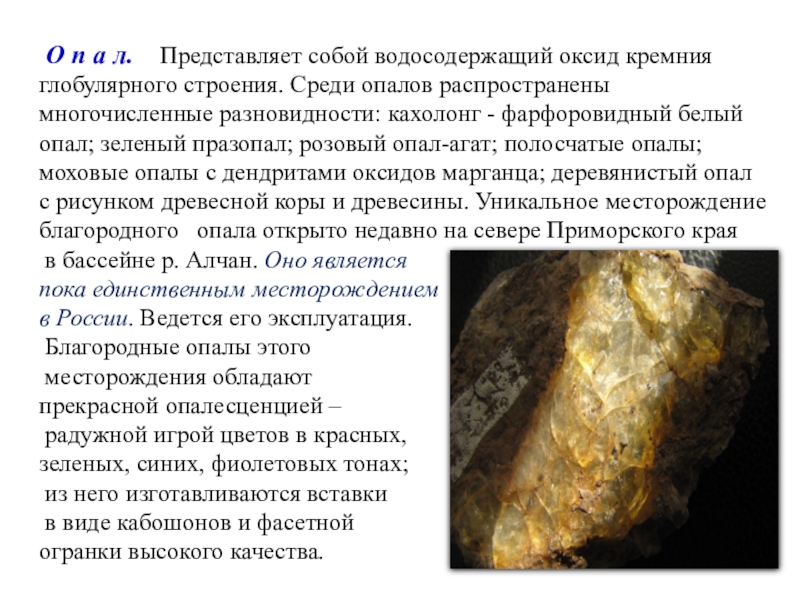 О п а л. Представляет собой водосодержащий оксид кремния глобулярного строения. Среди опалов распространены многочисленные разновидности: кахолонг - фарфоровидный белый опал; зеленый празопал; розовый опал-агат; полосчатые опалы; моховые опалы с дендритами оксидов марганца; деревянистый опал с рисунком древесной коры и древесины. Уникальное месторождение благородного опала открыто недавно на севере Приморского края в бассейне р. Алчан. Оно является пока единственным месторождением в России. Ведется его эксплуатация. Благородные опалы этого месторождения обладают прекрасной опалесценцией – радужной игрой цветов в красных, зеленых, синих, фиолетовых тонах; из него изготавливаются вставки в виде кабошонов и фасетной огранки высокого качества.